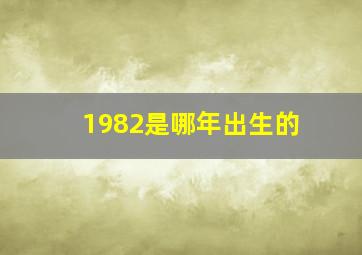 1982是哪年出生的